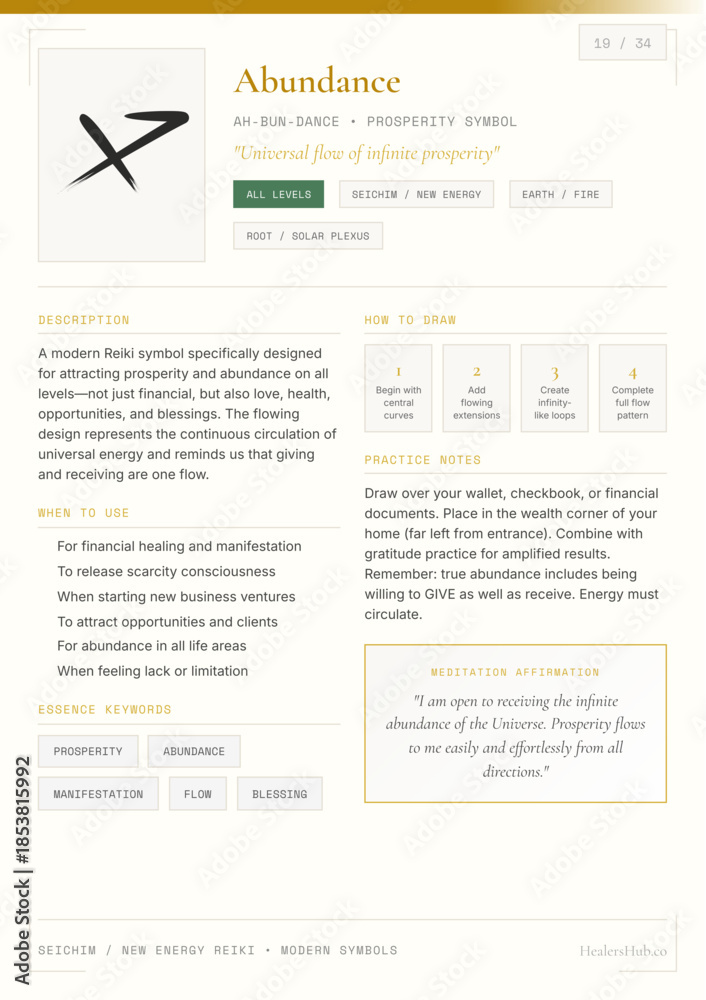 19 / 34

Abundance

AH-BUN-DANCE • PROSPERITY SYMBOL

"Universal flow of infinite prosperity"

ALL LEVELS

SEICHIM / NEW ENERGY

EARTH / FIRE

ROOT / SOLAR PLEXUS

DESCRIPTION

A modern Reiki symbol specifically designed for attracting prosperity and abundance on all levels—not just financial, but also love, health, opportunities, and blessings. The flowing design represents the continuous circulation of universal energy and reminds us that giving and receiving are one flow.

WHEN TO USE

For financial healing and manifestation
To release scarcity consciousness
When starting new business ventures
To attract opportunities and clients
For abundance in all life areas
When feeling lack or limitation

ESSENCE KEYWORDS

PROSPERITY
ABUNDANCE
MANIFESTATION
FLOW
BLESSING

HOW TO DRAW

1
Begin with central curves

2
Add flowing extensions

3
Create infinity-like loops

4
Complete full flow pattern

PRACTICE NOTES

Draw over your wallet, checkbook, or financial documents. Place in the wealth corner of your home (far left from entrance). Combine with gratitude practice for amplified results. Remember: true abundance includes being willing to GIVE as well as receive. Energy must circulate.

MEDITATION AFFIRMATION

"I am open to receiving the infinite abundance of the Universe. Prosperity flows to me easily and effortlessly from all directions."

SEICHIM / NEW ENERGY REIKI • MODERN SYMBOLS

HealersHub.co

Adobe Stock | #1853815992